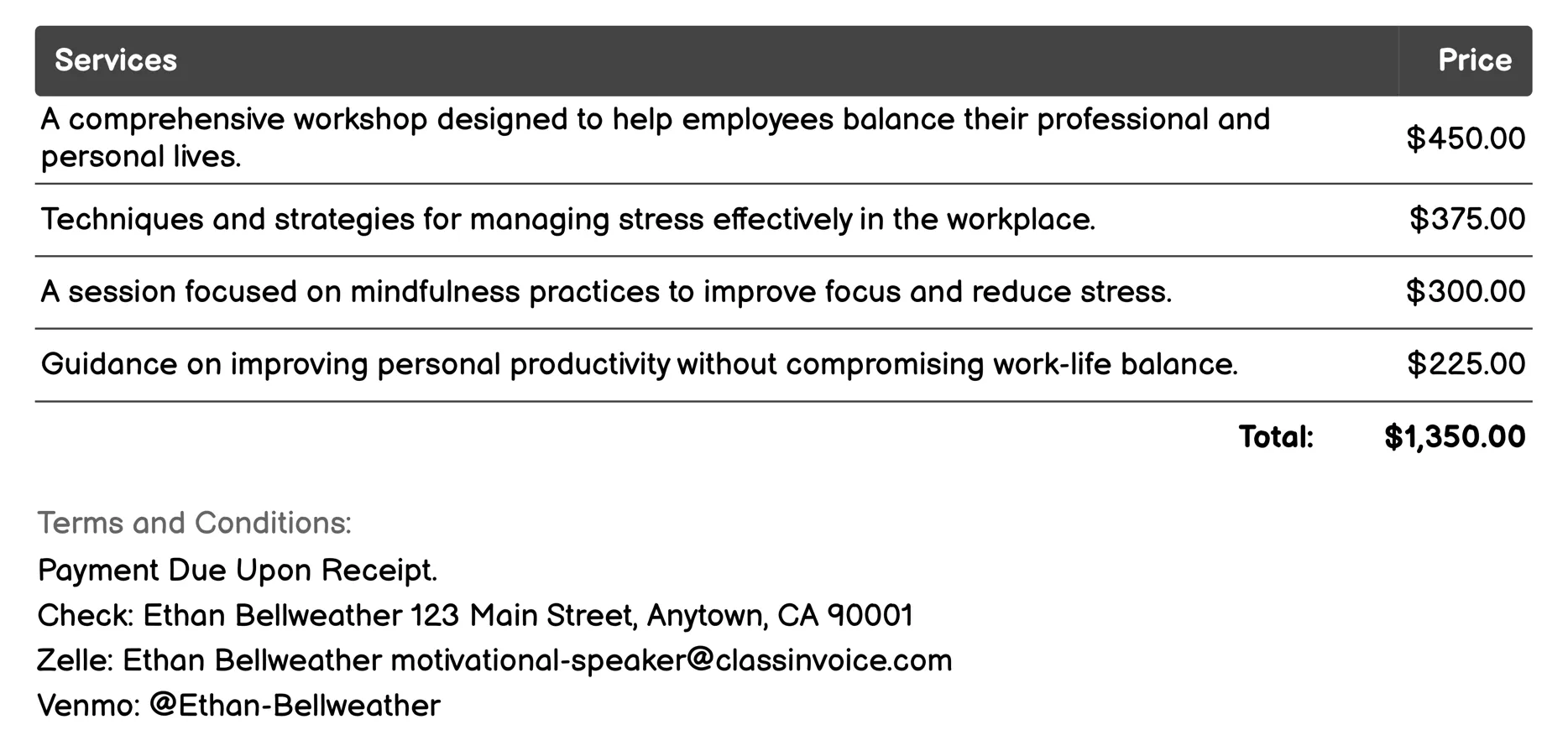 | Services | Price |
|---|---|
| A comprehensive workshop designed to help employees balance their professional and personal lives. | \$450.00 |
| Techniques and strategies for managing stress effectively in the workplace. | \$375.00 |
| A session focused on mindfulness practices to improve focus and reduce stress. | \$300.00 |
| Guidance on improving personal productivity without compromising work-life balance. | \$225.00 |
| Total: | \$1,350.00 |

Terms and Conditions:

Payment Due Upon Receipt.

Check: Ethan Bellweather 123 Main Street, Anytown, CA 90001

Zelle: Ethan Bellweather motivational-speaker@classinvoice.com

Venmo: @Ethan-Bellweather